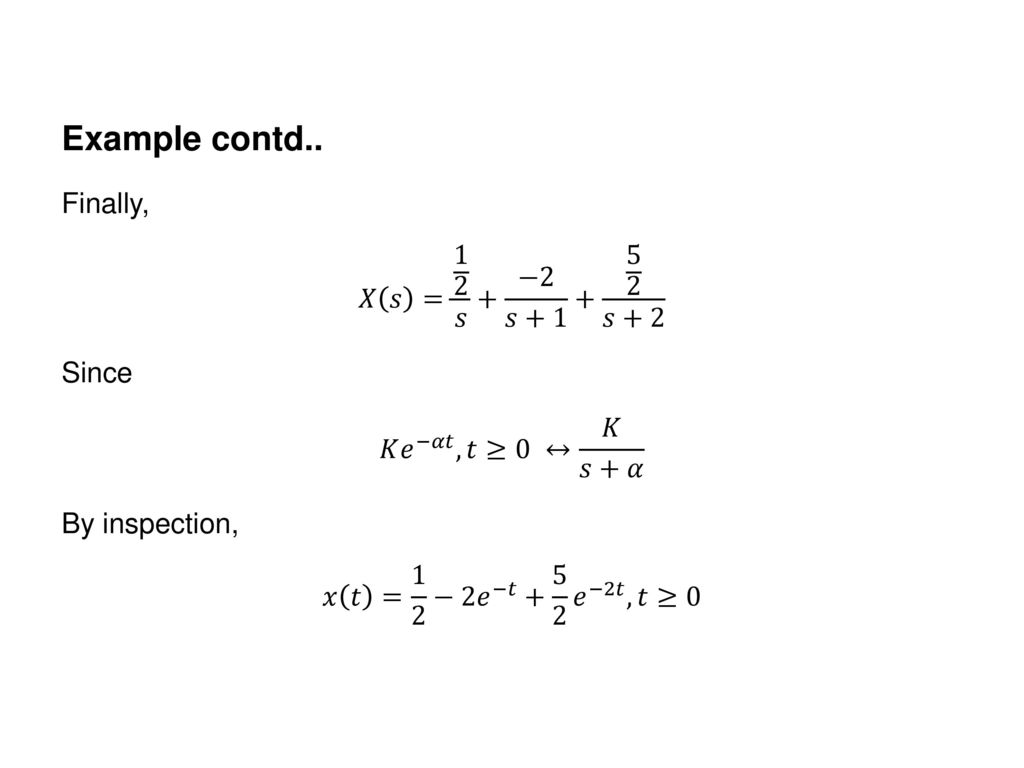 Example contd..

Finally,

$X(s) = \frac{\frac{1}{2}}{s} + \frac{-2}{s+1} + \frac{\frac{5}{2}}{s+2}$

Since

$Ke^{-\alpha t}, t \geq 0 \leftrightarrow \frac{K}{s+\alpha}$

By inspection,

$x(t) = \frac{1}{2} - 2e^{-t} + \frac{5}{2}e^{-2t}, t \geq 0$